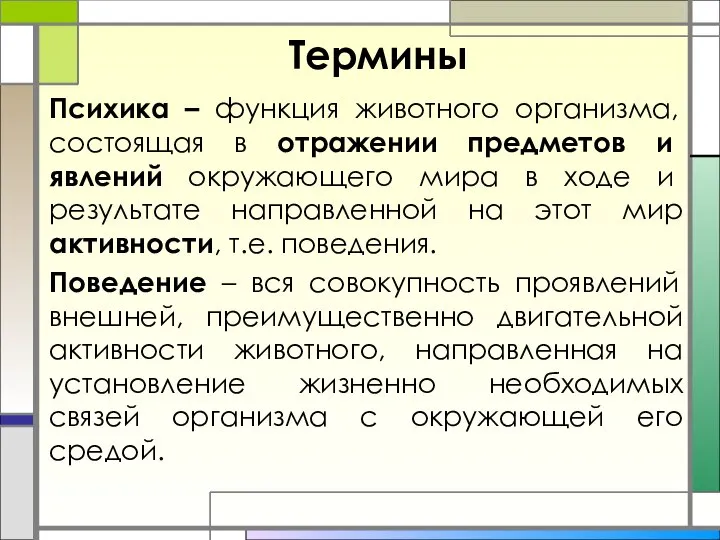 Термины

Психика – функция животного организма, состоящая в отражении предметов и явлений окружающего мира в ходе и результате направленной на этот мир активности, т.е. поведения.

Поведение – вся совокупность проявлений внешней, преимущественно двигательной активности животного, направленная на установление жизненно необходимых связей организма с окружающей его средой.